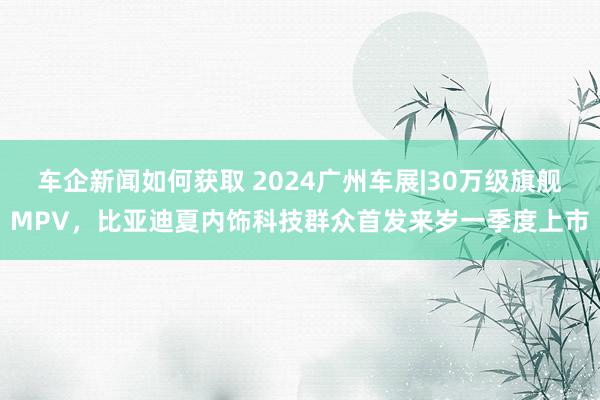 车企新闻如何获取 2024广州车展|30万级旗舰MPV，比亚迪夏内饰科技群众首发来岁一季度上市